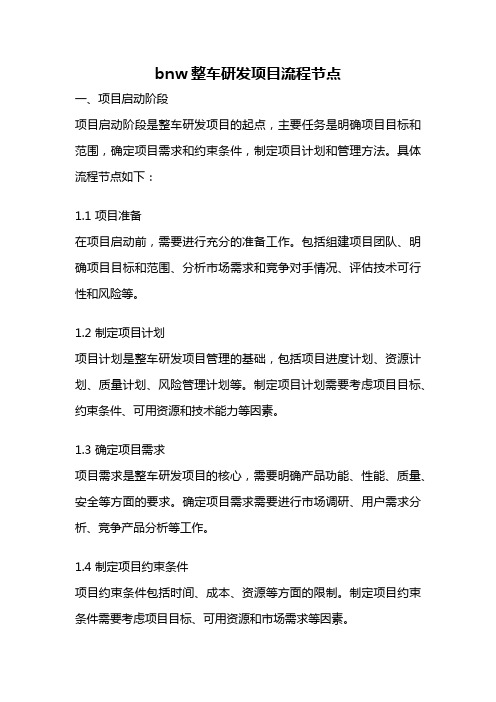 bnw 整车研发项目流程节点

一、项目启动阶段

项目启动阶段是整车研发项目的起点，主要任务是明确项目目标和范围，确定项目需求和约束条件，制定项目计划和管理方法。具体流程节点如下：

1.1 项目准备

在项目启动前，需要进行充分的准备工作。包括组建项目团队、明确项目目标和范围、分析市场需求和竞争对手情况、评估技术可行性和风险等。

1.2 制定项目计划

项目计划是整车研发项目管理的基础，包括项目进度计划、资源计划、质量计划、风险管理计划等。制定项目计划需要考虑项目目标、约束条件、可用资源和技术能力等因素。

1.3 确定项目需求

项目需求是整车研发项目的核心，需要明确产品功能、性能、质量、安全等方面的要求。确定项目需求需要进行市场调研、用户需求分析、竞争产品分析等工作。

1.4 制定项目约束条件

项目约束条件包括时间、成本、资源等方面的限制。制定项目约束条件需要考虑项目目标、可用资源和市场需求等因素。